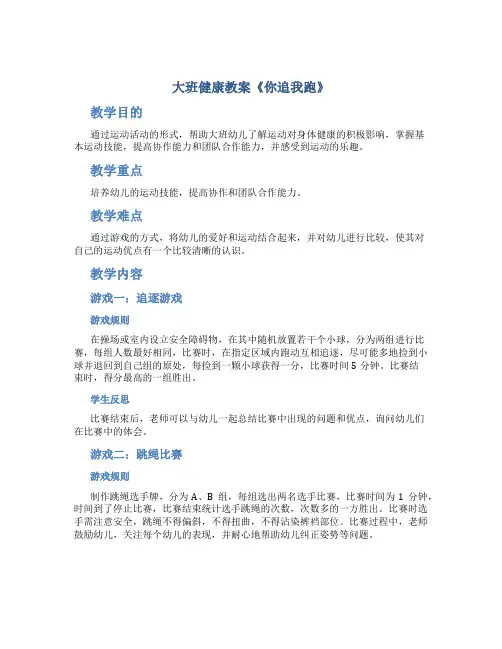 大班健康教案《你追我跑》

教学目的

通过运动活动的形式，帮助大班幼儿了解运动对身体健康的积极影响，掌握基本运动技能，提高协作能力和团队合作能力，并感受到运动的乐趣。

教学重点

培养幼儿的运动技能，提高协作和团队合作能力。

教学难点

通过游戏的方式，将幼儿的爱好和运动结合起来，并对幼儿进行比较，使其对自己的运动优点有一个比较清晰的认识。

教学内容

游戏一：追逐游戏

游戏规则

在操场或室内设立安全障碍物，在其中随机放置若干个小球，分为两组进行比赛，每组人数最好相同。比赛时，在指定区域内跑动互相追逐，尽可能多地捡到小球并退回到自己组的原处，每捡到一颗小球获得一分，比赛时间 5 分钟。比赛结束时，得分最高的一组胜出。

学生反思

比赛结束后，老师可以与幼儿一起总结比赛中出现的问题和优点，询问幼儿们在比赛中的体会。

游戏二：跳绳比赛

游戏规则

制作跳绳选手牌，分为 A、B 组，每组选出两名选手比赛，比赛时间为 1 分钟，时间到了停止比赛，比赛结束统计选手跳绳的次数，次数多的一方胜出。比赛时选手需注意安全，跳绳不得偏斜，不得扭曲，不得沾染裤裆部位。比赛过程中，老师鼓励幼儿，关注每个幼儿的表现，并耐心地帮助幼儿纠正姿势等问题。